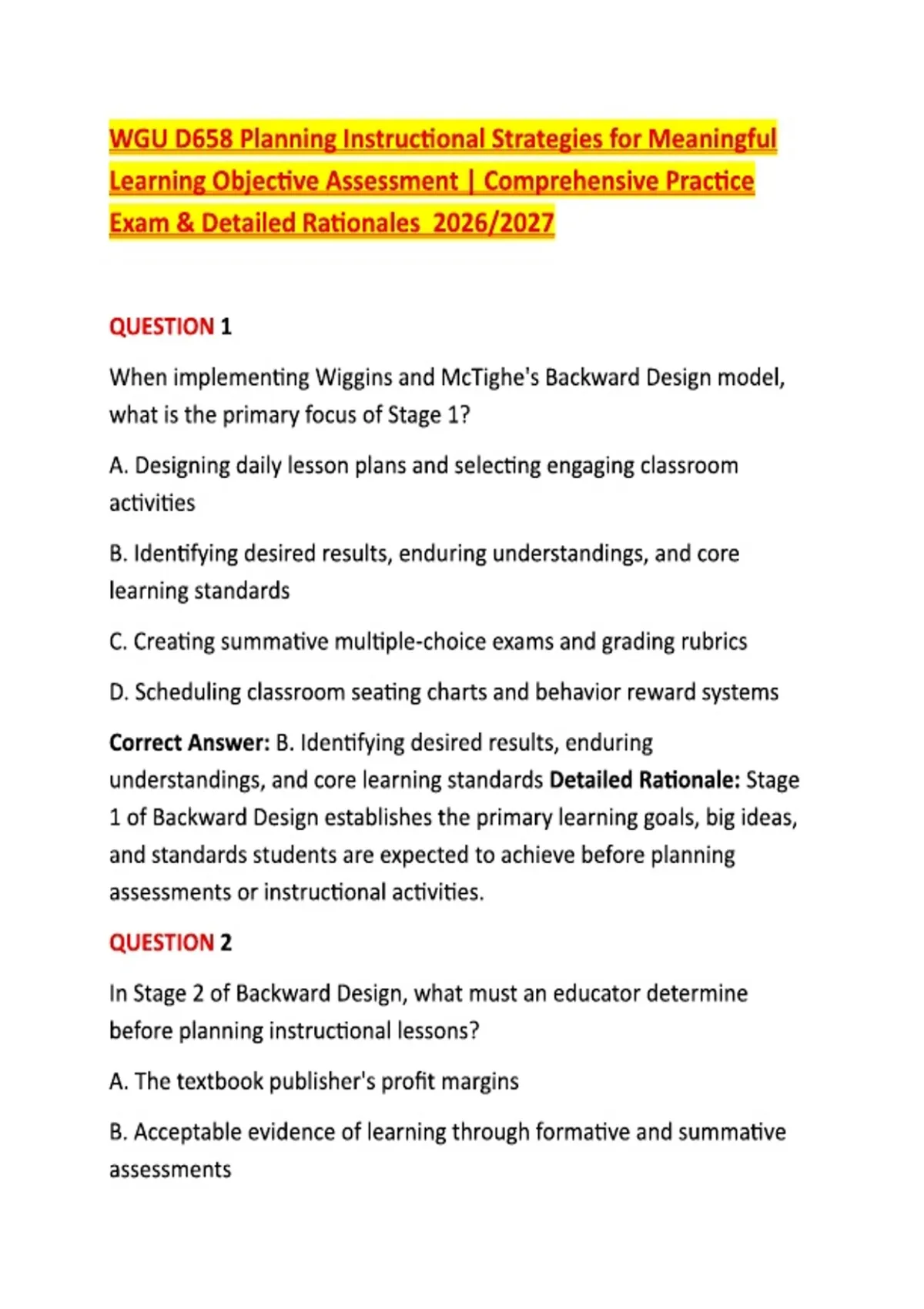 WGU D658 Planning Instructional Strategies for Meaningful Learning Objective Assessment | Comprehensive Practice Exam & Detailed Rationales 2026/2027

QUESTION 1

When implementing Wiggins and McTighe's Backward Design model, what is the primary focus of Stage 1?

A. Designing daily lesson plans and selecting engaging classroom activities

B. Identifying desired results, enduring understandings, and core learning standards

C. Creating summative multiple-choice exams and grading rubrics

D. Scheduling classroom seating charts and behavior reward systems

Correct Answer: B. Identifying desired results, enduring understandings, and core learning standards Detailed Rationale: Stage 1 of Backward Design establishes the primary learning goals, big ideas, and standards students are expected to achieve before planning assessments or instructional activities.

QUESTION 2

In Stage 2 of Backward Design, what must an educator determine before planning instructional lessons?

A. The textbook publisher's profit margins

B. Acceptable evidence of learning through formative and summative assessments